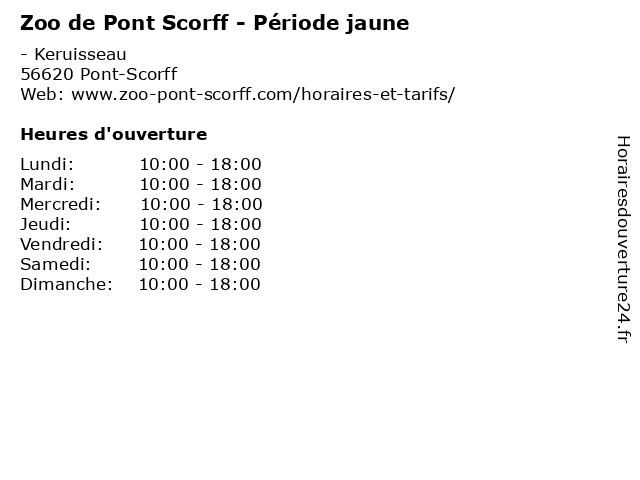 Zoo de Pont Scorff - Période jaune

- Keruisseau
56620 Pont-Scorff
Web: www.zoo-pont-scorff.com/horaires-et-tarifs/

Heures d'ouverture

Lundi: 10:00 - 18:00
Mardi: 10:00 - 18:00
Mercredi: 10:00 - 18:00
Jeudi: 10:00 - 18:00
Vendredi: 10:00 - 18:00
Samedi: 10:00 - 18:00
Dimanche: 10:00 - 18:00

Horairesdouverture24.fr